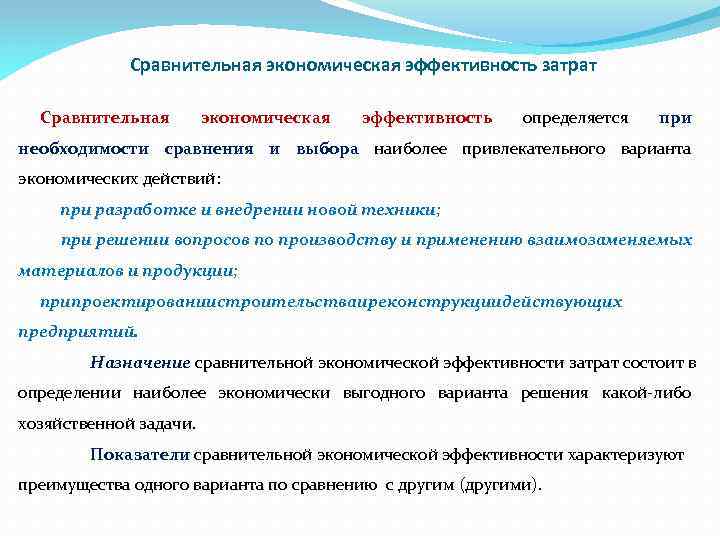 Сравнительная экономическая эффективность затрат

Сравнительная экономическая эффективность определяется при необходимости сравнения и выбора наиболее привлекательного варианта экономических действий:

при разработке и внедрении новой техники;

при решении вопросов по производству и применению взаимозаменяемых материалов и продукции;

припроектированиистроительстваиреконструкциидействующих предприятий.

Назначение сравнительной экономической эффективности затрат состоит в определении наиболее экономически выгодного варианта решения какой-либо хозяйственной задачи.

Показатели сравнительной экономической эффективности характеризуют преимущества одного варианта по сравнению с другим (другими).